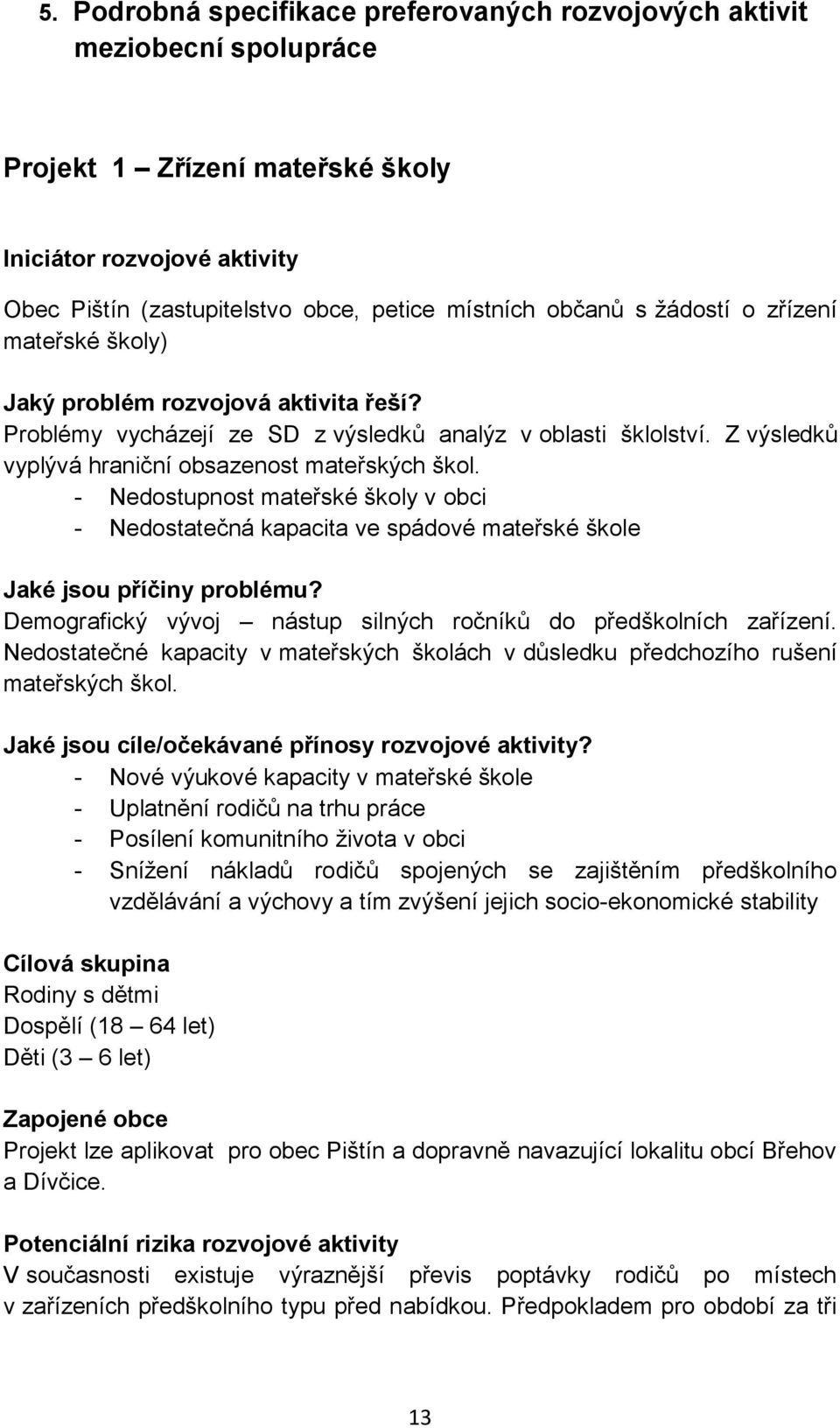 5. Podrobná specifikace preferovaných rozvojových aktivit meziobecní spolupráce

Projekt 1 – Zřízení mateřské školy

Iniciátor rozvojové aktivity
Obec Pištín (zastupitelstvo obce, petice místních občanů s žádostí o zřízení mateřské školy)

Jaký problém rozvojová aktivita řeší?
Problémy vycházejí ze SD z výsledků analýz v oblasti šklolství. Z výsledků vyplývá hraniční obsazenost mateřských škol.
- Nedostupnost mateřské školy v obci
- Nedostatečná kapacita ve spádové mateřské škole

Jaké jsou příčiny problému?
Demografický vývoj – nástup silných ročníků do předškolních zařízení. Nedostatečné kapacity v mateřských školách v důsledku předchozího rušení mateřských škol.

Jaké jsou cíle/očekávané přínosy rozvojové aktivity?
- Nové výukové kapacity v mateřské škole
- Uplatnění rodičů na trhu práce
- Posílení komunitního života v obci
- Snížení nákladů rodičů spojených se zajištěním předškolního vzdělávání a výchovy a tím zvýšení jejich socio-ekonomické stability

Cílová skupina
Rodiny s dětmi
Dospělí (18 – 64 let)
Děti (3 – 6 let)

Zapojené obce
Projekt lze aplikovat pro obec Pištín a dopravně navazující lokalitu obcí Břehov a Dívčice.

Potenciální rizika rozvojové aktivity
V současnosti existuje výraznější převis poptávky rodičů po místech v zařízeních předškolního typu před nabídkou. Předpokladem pro období za tři

13